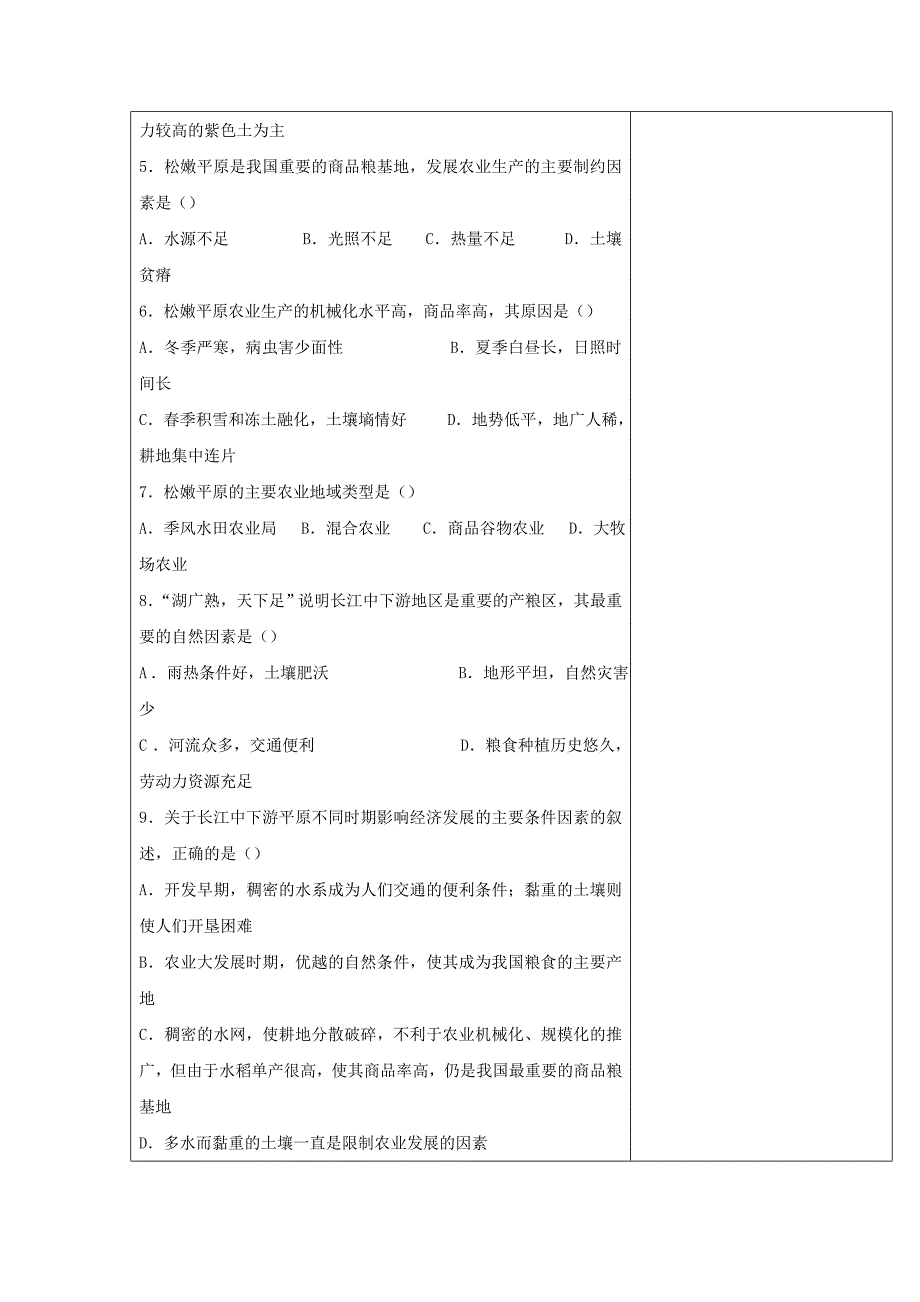 力较高的紫色土为主

5．松嫩平原是我国重要的商品粮基地，发展农业生产的主要制约因素是（）

A．水源不足　　B．光照不足　C．热量不足　　D．土壤贫瘠

6．松嫩平原农业生产的机械化水平高，商品率高，其原因是（）

A．冬季严寒，病虫害少面性　　　B．夏季白昼长，日照时间长

C．春季积雪和冻土融化，土壤墒情好　　D．地势低平，地广人稀，耕地集中连片

7．松嫩平原的主要农业地域类型是（）

A．季风水田农业局　B．混合农业　C．商品谷物农业　D．大牧场农业

8．“湖广熟，天下足”说明长江中下游地区是重要的产粮区，其最重要的自然因素是（）

A．雨热条件好，土壤肥沃　　　　　B．地形平坦，自然灾害少

C．河流众多，交通便利　　　　　　D．粮食种植历史悠久，劳动力资源充足

9．关于长江中下游平原不同时期影响经济发展的主要条件因素的叙述，正确的是（）

A．开发早期，稠密的水系成为人们交通的便利条件；黏重的土壤则使人们开垦困难

B．农业大发展时期，优越的自然条件，使其成为我国粮食的主要产地

C．稠密的水网，使耕地分散破碎，不利于农业机械化、规模化的推广，但由于水稻单产很高，使其商品率高，仍是我国最重要的商品粮基地

D．多水而黏重的土壤一直是限制农业发展的因素